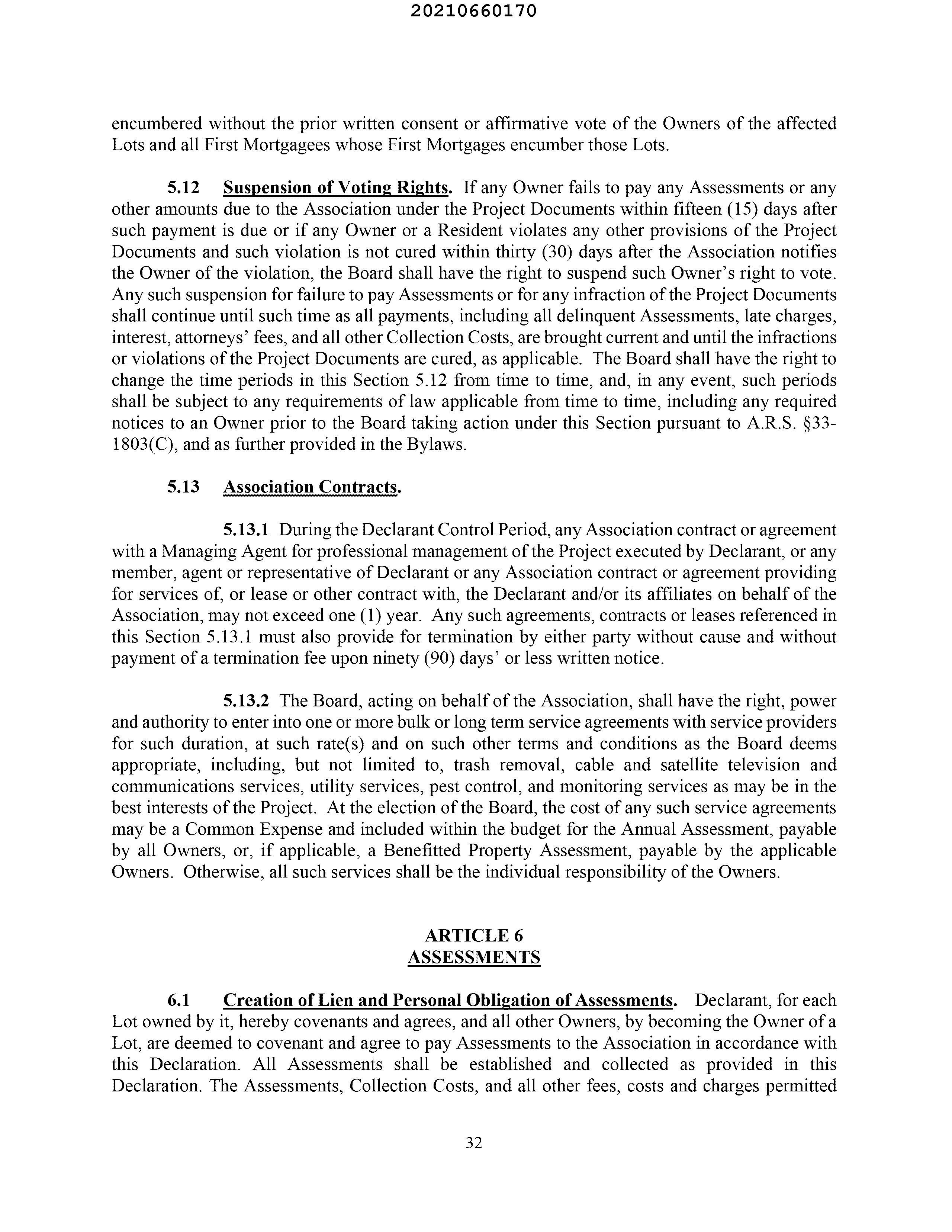 20210660170

encumbered without the prior written consent or affirmative vote of the Owners of the affected Lots and all First Mortgagees whose First Mortgages encumber those Lots.

5.12 Suspension of Voting Rights. If any Owner fails to pay any Assessments or any other amounts due to the Association under the Project Documents within fifteen (15) days after such payment is due or if any Owner or a Resident violates any other provisions of the Project Documents and such violation is not cured within thirty (30) days after the Association notifies the Owner of the violation, the Board shall have the right to suspend such Owner's right to vote. Any such suspension for failure to pay Assessments or for any infraction of the Project Documents shall continue until such time as all payments, including all delinquent Assessments, late charges, interest, attorneys' fees, and all other Collection Costs, are brought current and until the infractions or violations of the Project Documents are cured, as applicable. The Board shall have the right to change the time periods in this Section 5.12 from time to time, and, in any event, such periods shall be subject to any requirements of law applicable from time to time, including any required notices to an Owner prior to the Board taking action under this Section pursuant to A.R.S. §33-1803(C), and as further provided in the Bylaws.

5.13 Association Contracts.

5.13.1 During the Declarant Control Period, any Association contract or agreement with a Managing Agent for professional management of the Project executed by Declarant, or any member, agent or representative of Declarant or any Association contract or agreement providing for services of, or lease or other contract with, the Declarant and/or its affiliates on behalf of the Association, may not exceed one (1) year. Any such agreements, contracts or leases referenced in this Section 5.13.1 must also provide for termination by either party without cause and without payment of a termination fee upon ninety (90) days' or less written notice.

5.13.2 The Board, acting on behalf of the Association, shall have the right, power and authority to enter into one or more bulk or long term service agreements with service providers for such duration, at such rate(s) and on such other terms and conditions as the Board deems appropriate, including, but not limited to, trash removal, cable and satellite television and communications services, utility services, pest control, and monitoring services as may be in the best interests of the Project. At the election of the Board, the cost of any such service agreements may be a Common Expense and included within the budget for the Annual Assessment, payable by all Owners, or, if applicable, a Benefitted Property Assessment, payable by the applicable Owners. Otherwise, all such services shall be the individual responsibility of the Owners.

ARTICLE 6
ASSESSMENTS

6.1 Creation of Lien and Personal Obligation of Assessments. Declarant, for each Lot owned by it, hereby covenants and agrees, and all other Owners, by becoming the Owner of a Lot, are deemed to covenant and agree to pay Assessments to the Association in accordance with this Declaration. All Assessments shall be established and collected as provided in this Declaration. The Assessments, Collection Costs, and all other fees, costs and charges permitted

32